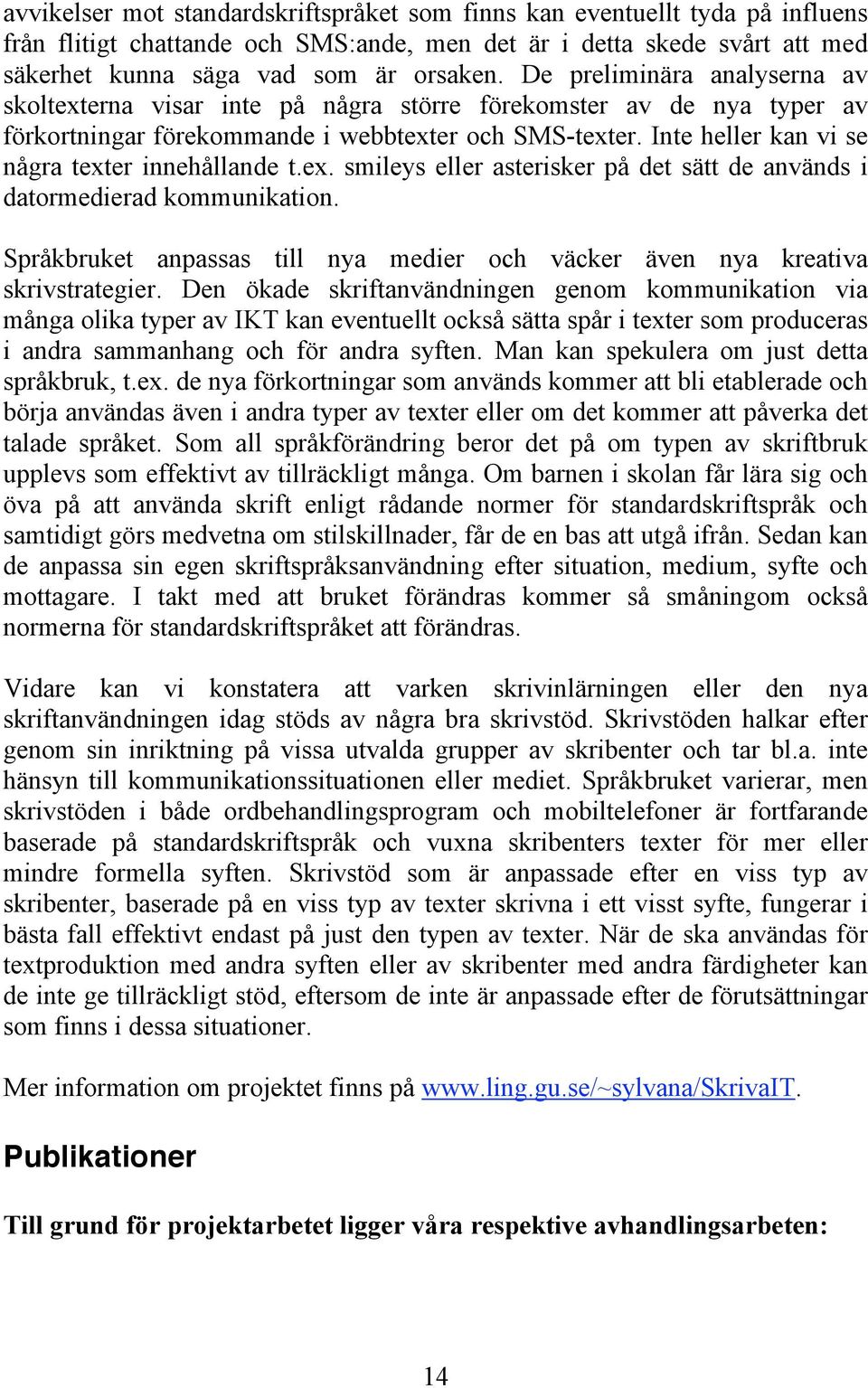 avvikelser mot standardskriftspråket som finns kan eventuellt tyda på influens från flitigt chattande och SMS:ande, men det är i detta skede svårt att med säkerhet kunna säga vad som är orsaken. De preliminära analyserna av skoltexterna visar inte på några större förekomster av de nya typer av förkortningar förekommande i webbtexter och SMS-texter. Inte heller kan vi se några texter innehållande t.ex. smileys eller asterisker på det sätt de används i datormedierad kommunikation.

Språkbruket anpassas till nya medier och väcker även nya kreativa skrivstrategier. Den ökade skriftanvändningen genom kommunikation via många olika typer av IKT kan eventuellt också sätta spår i texter som produceras i andra sammanhang och för andra syften. Man kan spekulera om just detta språkbruk, t.ex. de nya förkortningar som används kommer att bli etablerade och börja användas även i andra typer av texter eller om det kommer att påverka det talade språket. Som all språkförändring beror det på om typen av skriftbruk upplevs som effektivt av tillräckligt många. Om barnen i skolan får lära sig och öva på att använda skrift enligt rådande normer för standardskriftspråk och samtidigt görs medvetna om stilskillnader, får de en bas att utgå ifrån. Sedan kan de anpassa sin egen skriftspråksanvändning efter situation, medium, syfte och mottagare. I takt med att bruket förändras kommer så småningom också normerna för standardskriftspråket att förändras.

Vidare kan vi konstatera att varken skrivinlärningen eller den nya skriftanvändningen idag stöds av några bra skrivstöd. Skrivstöden halkar efter genom sin inriktning på vissa utvalda grupper av skribenter och tar bl.a. inte hänsyn till kommunikationssituationen eller mediet. Språkbruket varierar, men skrivstöden i både ordbehandlingsprogram och mobiltelefoner är fortfarande baserade på standardskriftspråk och vuxna skribenters texter för mer eller mindre formella syften. Skrivstöd som är anpassade efter en viss typ av skribenter, baserade på en viss typ av texter skrivna i ett visst syfte, fungerar i bästa fall effektivt endast på just den typen av texter. När de ska användas för textproduktion med andra syften eller av skribenter med andra färdigheter kan de inte ge tillräckligt stöd, eftersom de inte är anpassade efter de förutsättningar som finns i dessa situationer.

Mer information om projektet finns på www.ling.gu.se/~sylvana/SkrivaIT.

Publikationer

Till grund för projektarbetet ligger våra respektive avhandlingsarbeten:

14